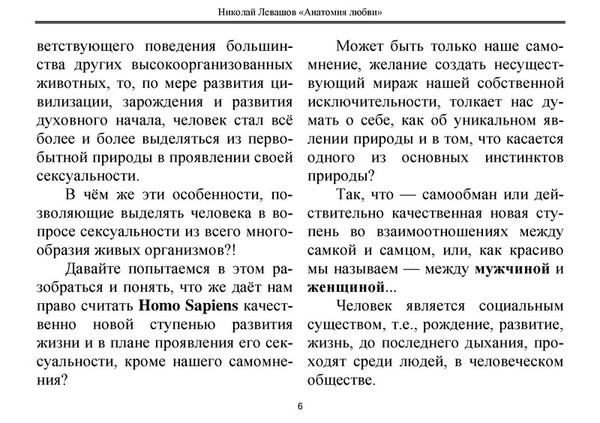 Николай Левашов «Анатомия любви»

ветствующего поведения большинства других высокоорганизованных животных, то, по мере развития цивилизации, зарождения и развития духовного начала, человек стал всё более и более выделяться из первобытной природы в проявлении своей сексуальности.

В чём же эти особенности, позволяющие выделять человека в вопросе сексуальности из всего многообразия живых организмов?!

Давайте попытаемся в этом разобраться и понять, что же даёт нам право считать Homo Sapiens качественно новой ступенью развития жизни и в плане проявления его сексуальности, кроме нашего самомнения?

Может быть только наше самомнение, желание создать несуществующий мираж нашей собственной исключительности, толкает нас думать о себе, как об уникальном явлении природы и в том, что касается одного из основных инстинктов природы?

Так, что — самообман или действительно качественная новая ступень во взаимоотношениях между самкой и самцом, или, как красиво мы называем — между мужчиной и женщиной...

Человек является социальным существом, т.е., рождение, развитие, жизнь, до последнего дыхания, проходят среди людей, в человеческом обществе.

6